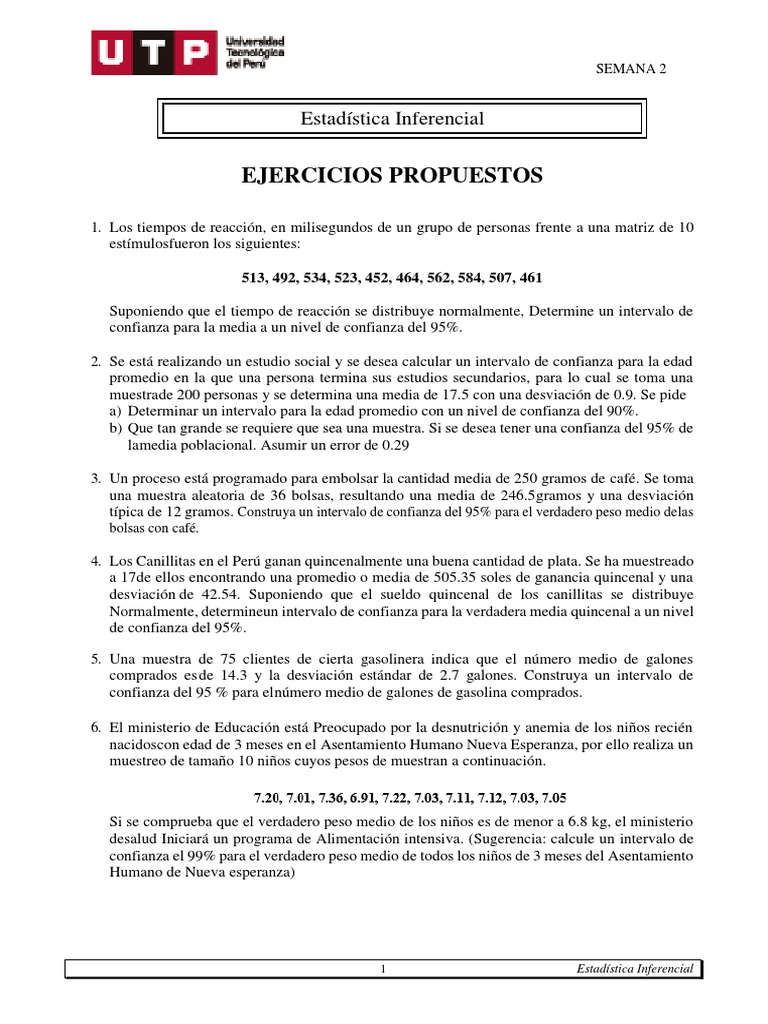 UTP Universidad Tecnológica del Perú

SEMANA 2

Estadística Inferencial

EJERCICIOS PROPUESTOS

1. Los tiempos de reacción, en milisegundos de un grupo de personas frente a una matriz de 10 estímulosfueron los siguientes:

513, 492, 534, 523, 452, 464, 562, 584, 507, 461

Suponiendo que el tiempo de reacción se distribuye normalmente, Determine un intervalo de confianza para la media a un nivel de confianza del 95%.

2. Se está realizando un estudio social y se desea calcular un intervalo de confianza para la edad promedio en la que una persona termina sus estudios secundarios, para lo cual se toma una muestrade 200 personas y se determina una media de 17.5 con una desviación de 0.9. Se pide
a) Determinar un intervalo para la edad promedio con un nivel de confianza del 90%.
b) Que tan grande se requiere que sea una muestra. Si se desea tener una confianza del 95% de lamedia poblacional. Asumir un error de 0.29

3. Un proceso está programado para embolsar la cantidad media de 250 gramos de café. Se toma una muestra aleatoria de 36 bolsas, resultando una media de 246.5gramos y una desviación típica de 12 gramos. Construya un intervalo de confianza del 95% para el verdadero peso medio delas bolsas con café.

4. Los Canillitas en el Perú ganan quincenalmente una buena cantidad de plata. Se ha muestreado a 17de ellos encontrando una promedio o media de 505.35 soles de ganancia quincenal y una desviación de 42.54. Suponiendo que el sueldo quincenal de los canillitas se distribuye Normalmente, determineun intervalo de confianza para la verdadera media quincenal a un nivel de confianza del 95%.

5. Una muestra de 75 clientes de cierta gasolinera indica que el número medio de galones comprados esde 14.3 y la desviación estándar de 2.7 galones. Construya un intervalo de confianza del 95 % para elnúmero medio de galones de gasolina comprados.

6. El ministerio de Educación está Preocupado por la desnutrición y anemia de los niños recién nacidoscon edad de 3 meses en el Asentamiento Humano Nueva Esperanza, por ello realiza un muestreo de tamaño 10 niños cuyos pesos de muestran a continuación.

7.20, 7.01, 7.36, 6.91, 7.22, 7.03, 7.11, 7.12, 7.03, 7.05

Si se comprueba que el verdadero peso medio de los niños es de menor a 6.8 kg, el ministerio desalud Iniciará un programa de Alimentación intensiva. (Sugerencia: calcule un intervalo de confianza el 99% para el verdadero peso medio de todos los niños de 3 meses del Asentamiento Humano de Nueva esperanza)

1 Estadística Inferencial